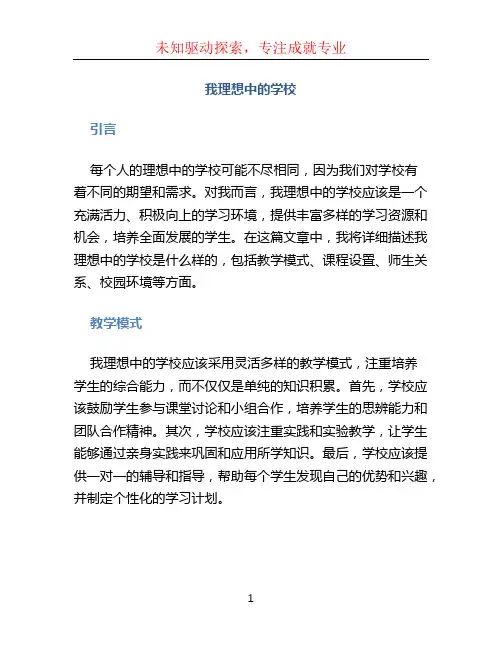 未知驱动探索，专注成就专业

我理想中的学校

引言

每个人的理想中的学校可能不尽相同，因为我们对学校有着不同的期望和需求。对我而言，我理想中的学校应该是一个充满活力、积极向上的学习环境，提供丰富多样的学习资源和机会，培养全面发展的学生。在这篇文章中，我将详细描述我理想中的学校是什么样的，包括教学模式、课程设置、师生关系、校园环境等方面。

教学模式

我理想中的学校应该采用灵活多样的教学模式，注重培养学生的综合能力，而不仅仅是单纯的知识积累。首先，学校应该鼓励学生参与课堂讨论和小组合作，培养学生的思辨能力和团队合作精神。其次，学校应该注重实践和实验教学，让学生能够通过亲身实践来巩固和应用所学知识。最后，学校应该提供一对一的辅导和指导，帮助每个学生发现自己的优势和兴趣，并制定个性化的学习计划。

1